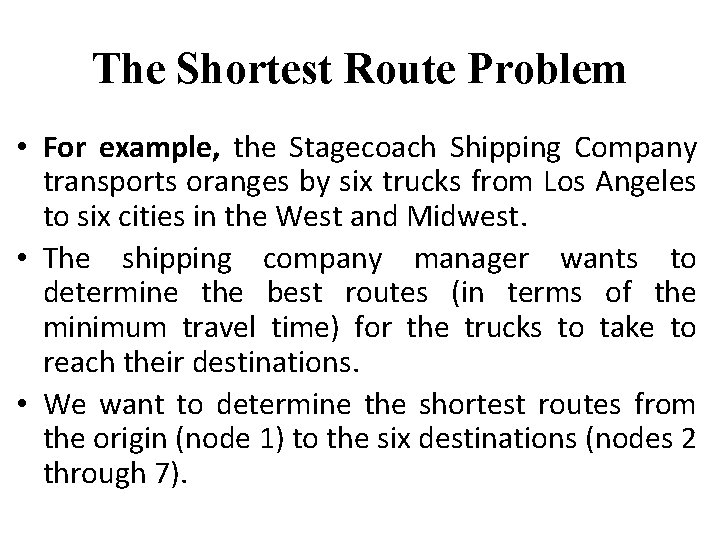 The Shortest Route Problem

• For example, the Stagecoach Shipping Company transports oranges by six trucks from Los Angeles to six cities in the West and Midwest.

• The shipping company manager wants to determine the best routes (in terms of the minimum travel time) for the trucks to take to reach their destinations.

• We want to determine the shortest routes from the origin (node 1) to the six destinations (nodes 2 through 7).